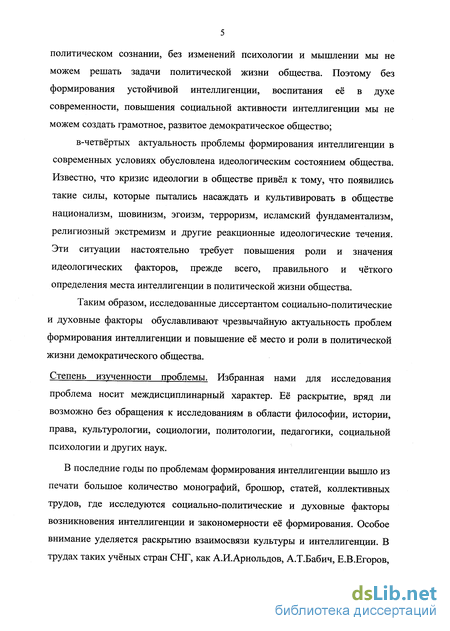 5

политическом сознании, без изменений психологии и мышлении мы не можем решать задачи политической жизни общества. Поэтому без формирования устойчивой интеллигенции, воспитания её в духе современности, повышения социальной активности интеллигенции мы не можем создать грамотное, развитое демократическое общество;

в-четвёртых актуальность проблемы формирования интеллигенции в современных условиях обусловлена идеологическим состоянием общества. Известно, что кризис идеологии в обществе привёл к тому, что появились такие силы, которые пытались насаждать и культивировать в обществе национализм, шовинизм, эгоизм, терроризм, исламский фундаментализм, религиозный экстремизм и другие реакционные идеологические течения. Эти ситуации настоятельно требует повышения роли и значения идеологических факторов, прежде всего, правильного и чёткого определения места интеллигенции в политической жизни общества.

Таким образом, исследованные диссертантом социально-политические и духовные факторы обуславливают чрезвычайную актуальность проблем формирования интеллигенции и повышение её место и роли в политической жизни демократического общества.

Степень изученности проблемы. Избранная нами для исследования проблема носит междисциплинарный характер. Её раскрытие, вряд ли возможно без обращения к исследованиям в области философии, истории, права, культурологии, социологии, политологии, педагогики, социальной психологии и других наук.

В последние годы по проблемам формирования интеллигенции вышло из печати большое количество монографий, брошюр, статей, коллективных трудов, где исследуются социально-политические и духовные факторы возникновения интеллигенции и закономерности её формирования. Особое внимание уделяется раскрытию взаимосвязи культуры и интеллигенции. В трудах таких учёных стран СНГ, как А.И.Арнольдов, А.Т.Бабич, Е.В.Егоров,

dsLib.net
библиотека диссертаций